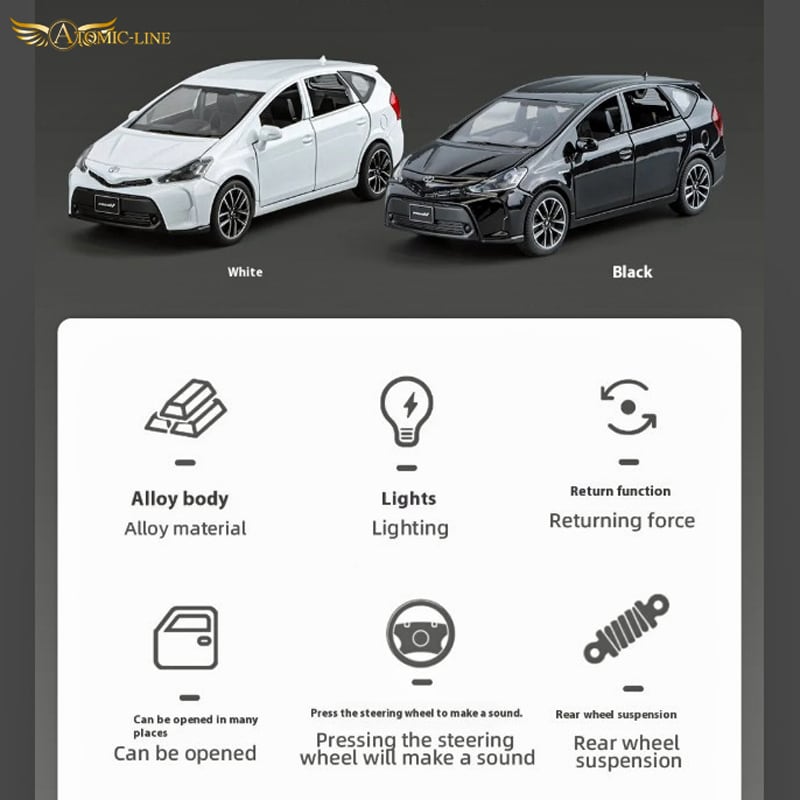 ATOMIC-LINE

White

Black

Alloy body
Alloy material

Lights
Lighting

Return function
Returning force

Can be opened in many places
Can be opened

Press the steering wheel to make a sound.
Pressing the steering wheel will make a sound

Rear wheel suspension
Rear wheel suspension